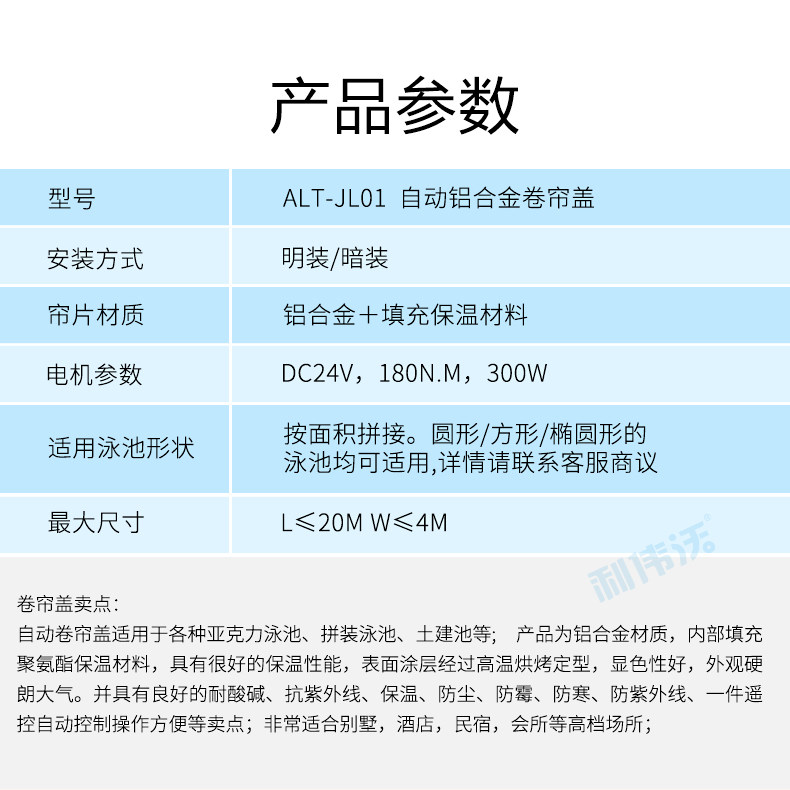 产品参数

| 型号 | ALT-JL01 自动铝合金卷帘盖 |
|---|---|
| 安装方式 | 明装/暗装 |
| 帘片材质 | 铝合金＋填充保温材料 |
| 电机参数 | DC24V，180N.M，300W |
| 适用泳池形状 | 按面积拼接。圆形/方形/椭圆形的泳池均可适用,详情请联系客服商议 |
| 最大尺寸 | L≤20M W≤4M |

利伟沃

卷帘盖卖点：
自动卷帘盖适用于各种亚克力泳池、拼装泳池、土建池等； 产品为铝合金材质，内部填充聚氨酯保温材料，具有很好的保温性能，表面涂层经过高温烘烤定型，显色性好，外观硬朗大气。并具有良好的耐酸碱、抗紫外线、保温、防尘、防霉、防寒、防紫外线、一件遥控自动控制操作方便等卖点；非常适合别墅，酒店，民宿，会所等高档场所；